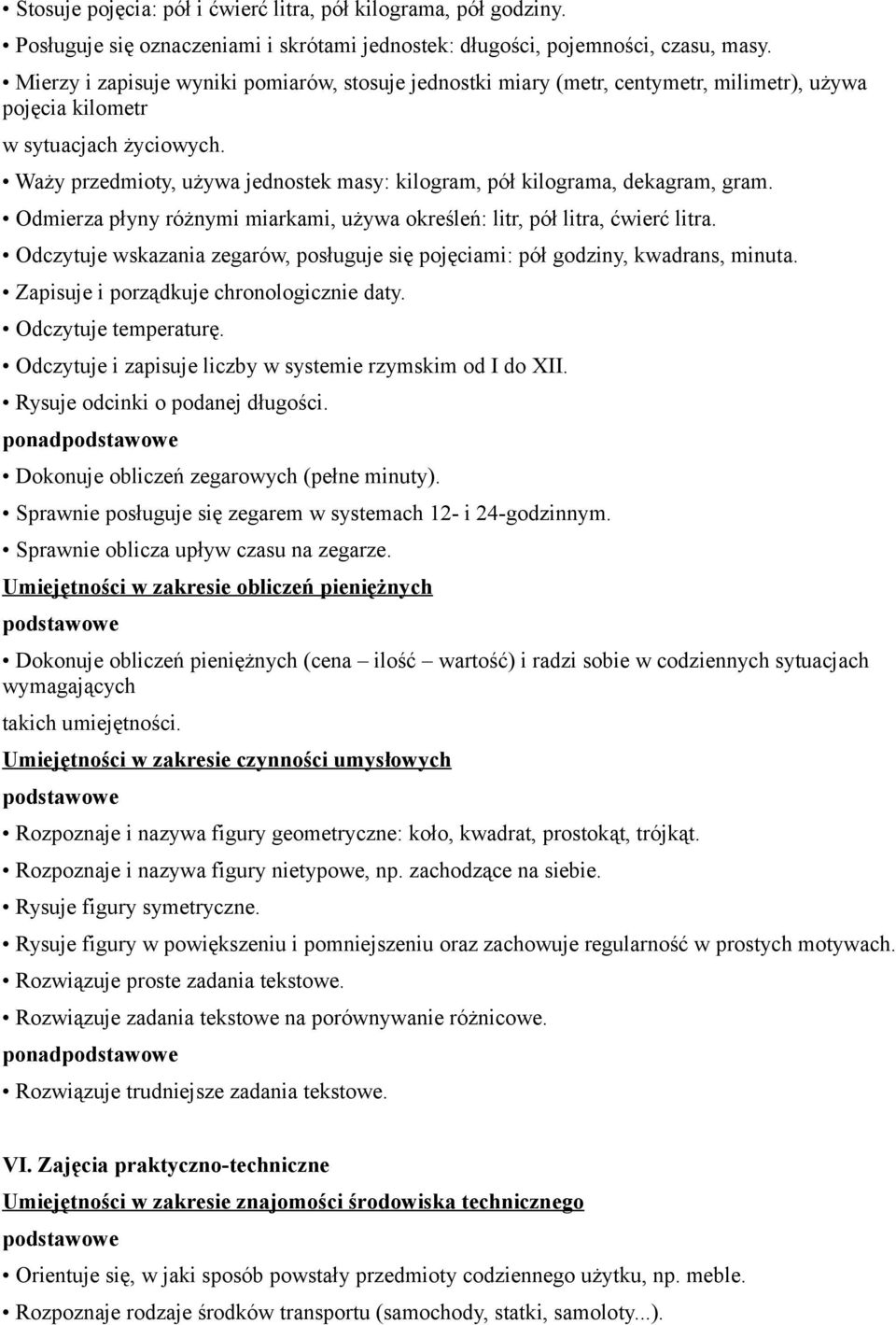 • Stosuje pojęcia: pół i ćwierć litra, pół kilograma, pół godziny.

• Posługuje się oznaczeniami i skrótami jednostek: długości, pojemności, czasu, masy.

• Mierzy i zapisuje wyniki pomiarów, stosuje jednostki miary (metr, centymetr, milimetr), używa pojęcia kilometr

w sytuacjach życiowych.

• Waży przedmioty, używa jednostek masy: kilogram, pół kilograma, dekagram, gram.

• Odmierza płyny różnymi miarkami, używa określeń: litr, pół litra, ćwierć litra.

• Odczytuje wskazania zegarów, posługuje się pojęciami: pół godziny, kwadrans, minuta.

• Zapisuje i porządkuje chronologicznie daty.

• Odczytuje temperaturę.

• Odczytuje i zapisuje liczby w systemie rzymskim od I do XII.

• Rysuje odcinki o podanej długości.

ponadpodstawowe

• Dokonuje obliczeń zegarowych (pełne minuty).

• Sprawnie posługuje się zegarem w systemach 12- i 24-godzinnym.

• Sprawnie oblicza upływ czasu na zegarze.

Umiejętności w zakresie obliczeń pieniężnych

podstawowe

• Dokonuje obliczeń pieniężnych (cena – ilość – wartość) i radzi sobie w codziennych sytuacjach wymagających

takich umiejętności.

Umiejętności w zakresie czynności umysłowych

podstawowe

• Rozpoznaje i nazywa figury geometryczne: koło, kwadrat, prostokąt, trójkąt.

• Rozpoznaje i nazywa figury nietypowe, np. zachodzące na siebie.

• Rysuje figury symetryczne.

• Rysuje figury w powiększeniu i pomniejszeniu oraz zachowuje regularność w prostych motywach.

• Rozwiązuje proste zadania tekstowe.

• Rozwiązuje zadania tekstowe na porównywanie różnicowe.

ponadpodstawowe

• Rozwiązuje trudniejsze zadania tekstowe.

VI. Zajęcia praktyczno-techniczne

Umiejętności w zakresie znajomości środowiska technicznego

podstawowe

• Orientuje się, w jaki sposób powstały przedmioty codziennego użytku, np. meble.

• Rozpoznaje rodzaje środków transportu (samochody, statki, samoloty...).